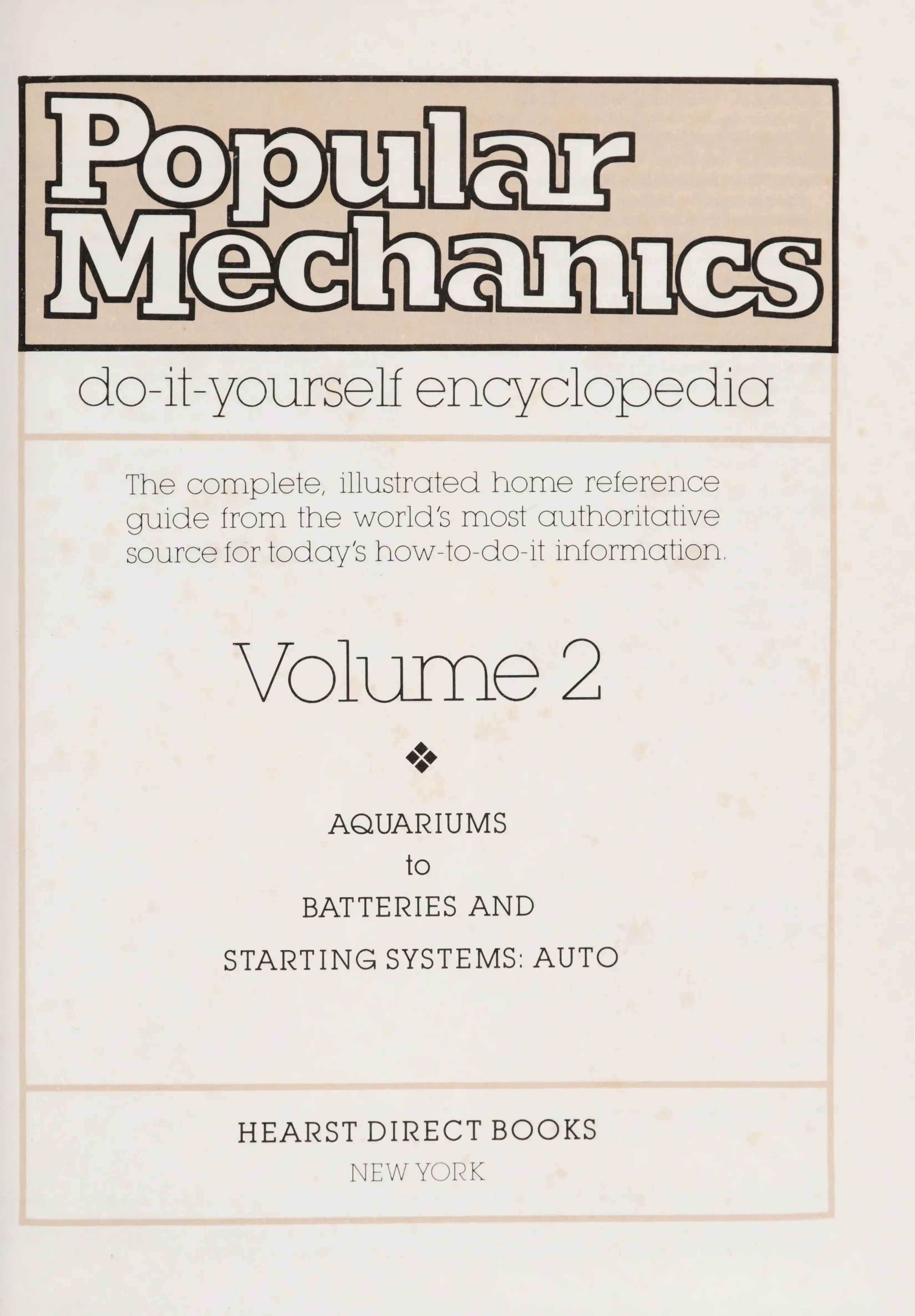 Popular Mechanics

do-it-yourself encyclopedia

The complete, illustrated home reference guide from the world's most authoritative source for today's how-to-do-it information.

Volume 2

AQUARIUMS
to
BATTERIES AND
STARTING SYSTEMS: AUTO

HEARST DIRECT BOOKS
NEW YORK